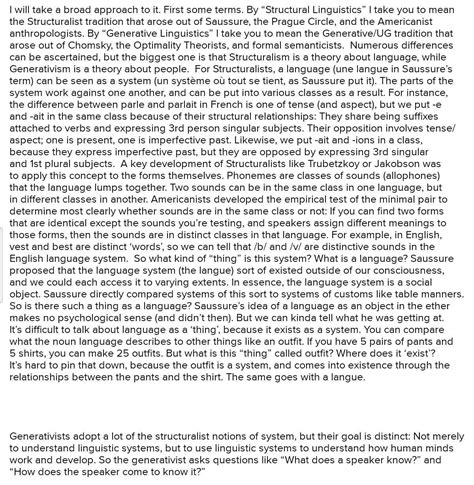 I will take a broad approach to it. First some terms. By "Structural Linguistics" I take you to mean the Structuralist tradition that arose out of Saussure, the Prague Circle, and the Americanist anthropologists. By "Generative Linguistics" I take you to mean the Generative/UG tradition that arose out of Chomsky, the Optimality Theorists, and formal semanticists. Numerous differences can be ascertained, but the biggest one is that Structuralism is a theory about language, while Generativism is a theory about people. For Structuralists, a language (une langue in Saussure's term) can be seen as a system (un système où tout se tient, as Saussure put it). The parts of the system work against one another, and can be put into various classes as a result. For instance, the difference between parle and parlait in French is one of tense (and aspect), but we put -e and -ait in the same class because of their structural relationships: They share being suffixes attached to verbs and expressing 3rd person singular subjects. Their opposition involves tense/aspect; one is present, one is imperfective past. Likewise, we put -ait and -ions in a class, because they express imperfective past, but they are opposed by expressing 3rd singular and 1st plural subjects. A key development of Structuralists like Trubetzkoy or Jakobson was to apply this concept to the forms themselves. Phonemes are classes of sounds (allophones) that the language lumps together. Two sounds can be in the same class in one language, but in different classes in another. Americanists developed the empirical test of the minimal pair to determine most clearly whether sounds are in the same class or not: If you can find two forms that are identical except the sounds you're testing, and speakers assign different meanings to those forms, then the sounds are in distinct classes in that language. For example, in English, vest and best are distinct 'words', so we can tell that /b/ and /v/ are distinctive sounds in the English language system. So what kind of "thing" is this system? What is a language? Saussure proposed that the language system (the langue) sort of existed outside of our consciousness, and we could each access it to varying extents. In essence, the language system is a social object. Saussure directly compared systems of this sort to systems of customs like table manners. So is there such a thing as a language? Saussure's idea of a language as an object in the ether makes no psychological sense (and didn't then). But we can kinda tell what he was getting at. It's difficult to talk about language as a 'thing', because it exists as a system. You can compare what the noun language describes to other things like an outfit. If you have 5 pairs of pants and 5 shirts, you can make 25 outfits. But what is this "thing" called outfit? Where does it 'exist'? It's hard to pin that down, because the outfit is a system, and comes into existence through the relationships between the pants and the shirt. The same goes with a langue.

Generativists adopt a lot of the structuralist notions of system, but their goal is distinct: Not merely to understand linguistic systems, but to use linguistic systems to understand how human minds work and develop. So the generativist asks questions like "What does a speaker know?" and "How does the speaker come to know it?"